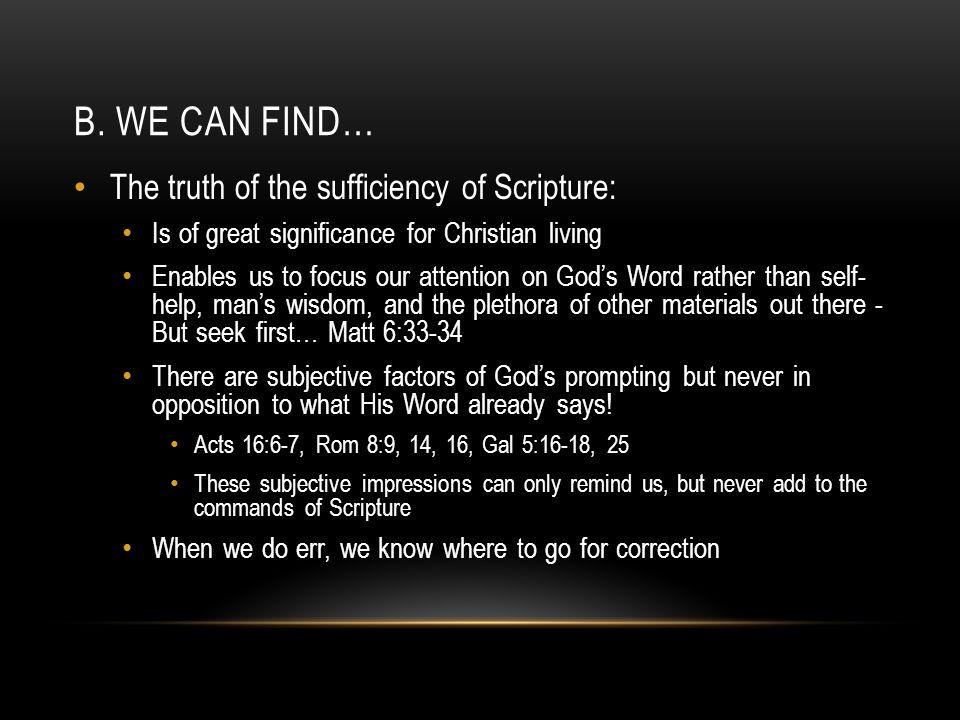 B. WE CAN FIND…

• The truth of the sufficiency of Scripture:

• Is of great significance for Christian living

• Enables us to focus our attention on God's Word rather than self-help, man's wisdom, and the plethora of other materials out there - But seek first… Matt 6:33-34

• There are subjective factors of God's prompting but never in opposition to what His Word already says!

• Acts 16:6-7, Rom 8:9, 14, 16, Gal 5:16-18, 25

• These subjective impressions can only remind us, but never add to the commands of Scripture

• When we do err, we know where to go for correction